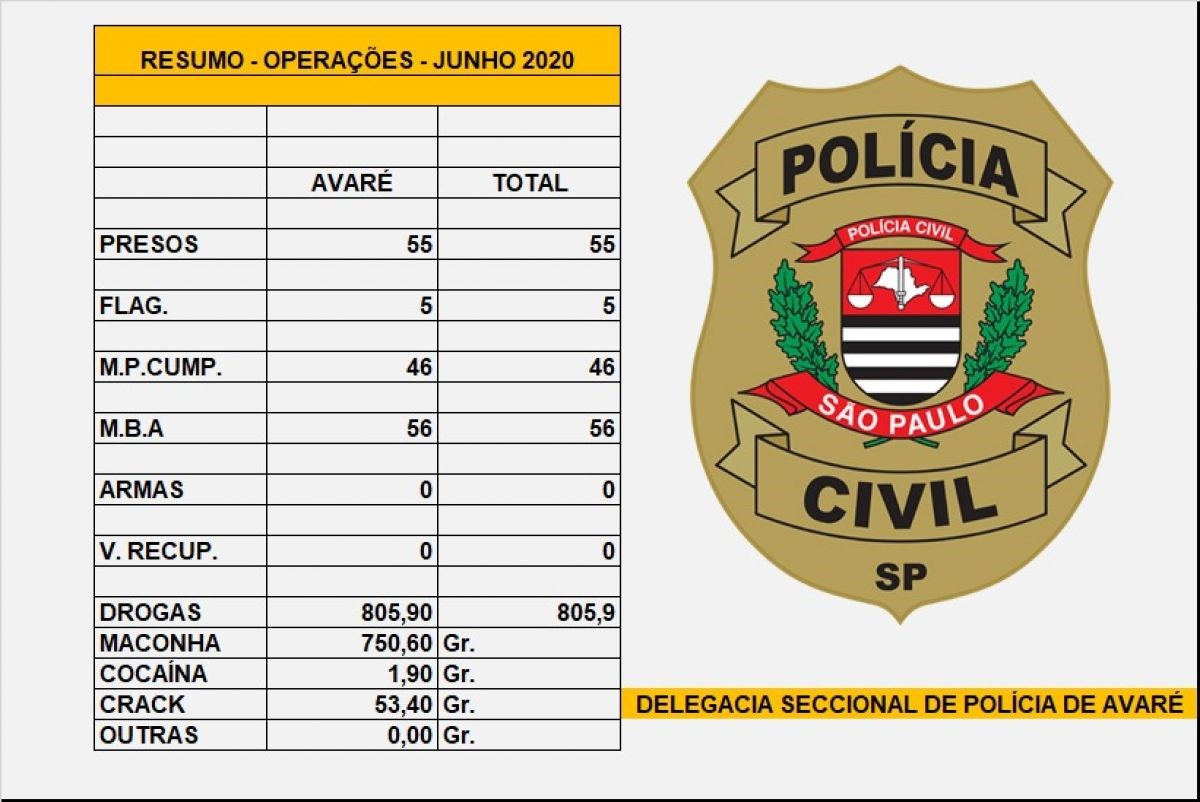 RESUMO - OPERAÇÕES - JUNHO 2020

| | AVARÉ | TOTAL |
|---|---|---|
| PRESOS | 55 | 55 |
| FLAG. | 5 | 5 |
| M.P.CUMP. | 46 | 46 |
| M.B.A | 56 | 56 |
| ARMAS | 0 | 0 |
| V. RECUP. | 0 | 0 |
| DROGAS | 805,90 | 805,9 |
| MACONHA | 750,60 | Gr. |
| COCAÍNA | 1,90 | Gr. |
| CRACK | 53,40 | Gr. |
| OUTRAS | 0,00 | Gr. |

POLÍCIA
POLÍCIA CIVIL
SÃO PAULO
CIVIL
SP

DELEGACIA SECCIONAL DE POLÍCIA DE AVARÉ